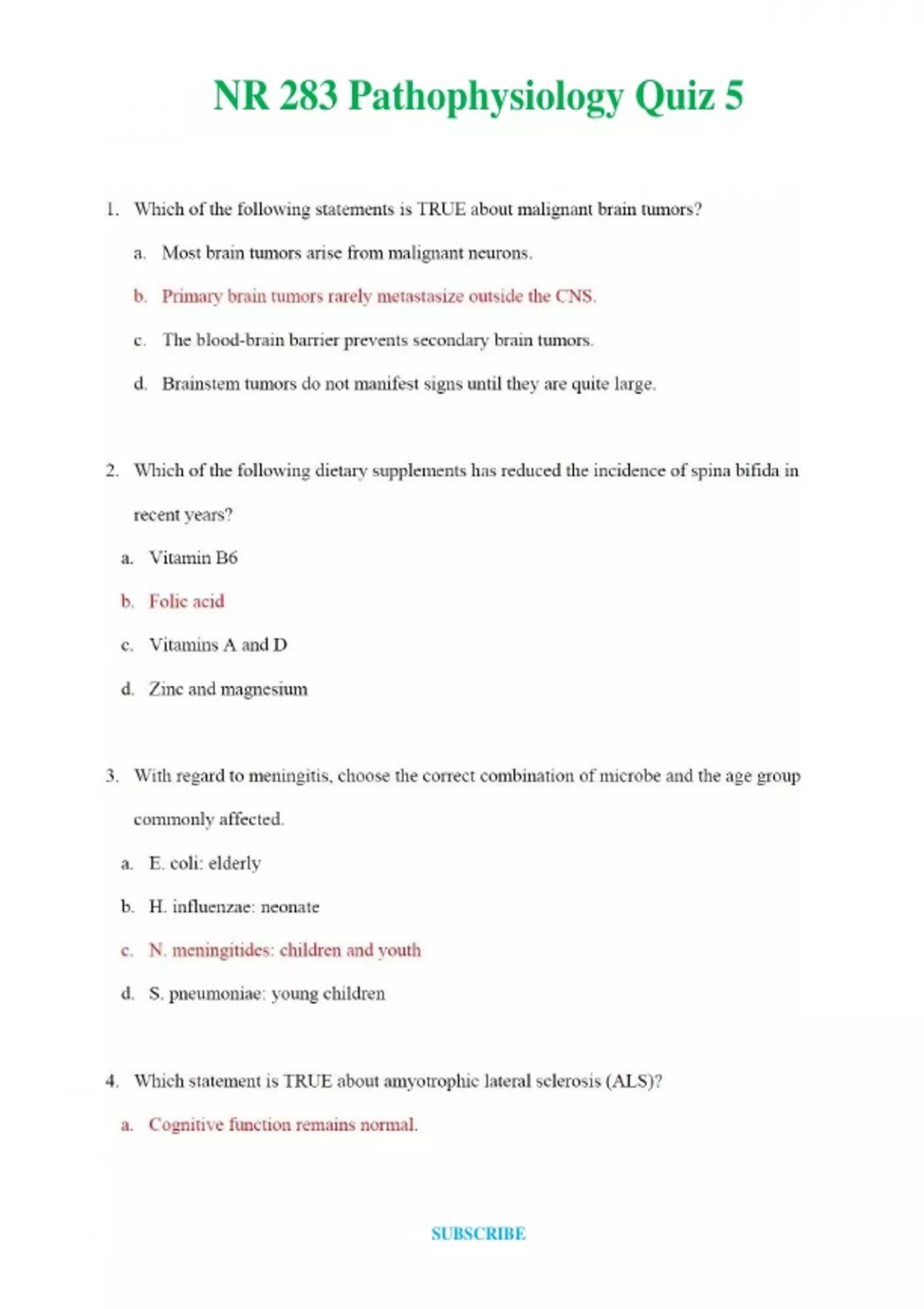 NR 283 Pathophysiology Quiz 5

1. Which of the following statements is TRUE about malignant brain tumors?

a. Most brain tumors arise from malignant neurons.

b. Primary brain tumors rarely metastasize outside the CNS.

c. The blood-brain barrier prevents secondary brain tumors.

d. Brainstem tumors do not manifest signs until they are quite large.

2. Which of the following dietary supplements has reduced the incidence of spina bifida in recent years?

a. Vitamin B6

b. Folic acid

c. Vitamins A and D

d. Zinc and magnesium

3. With regard to meningitis, choose the correct combination of microbe and the age group commonly affected.

a. E. coli: elderly

b. H. influenzae: neonate

c. N. meningitides: children and youth

d. S. pneumoniae: young children

4. Which statement is TRUE about amyotrophic lateral sclerosis (ALS)?

a. Cognitive function remains normal.

SUBSCRIBE